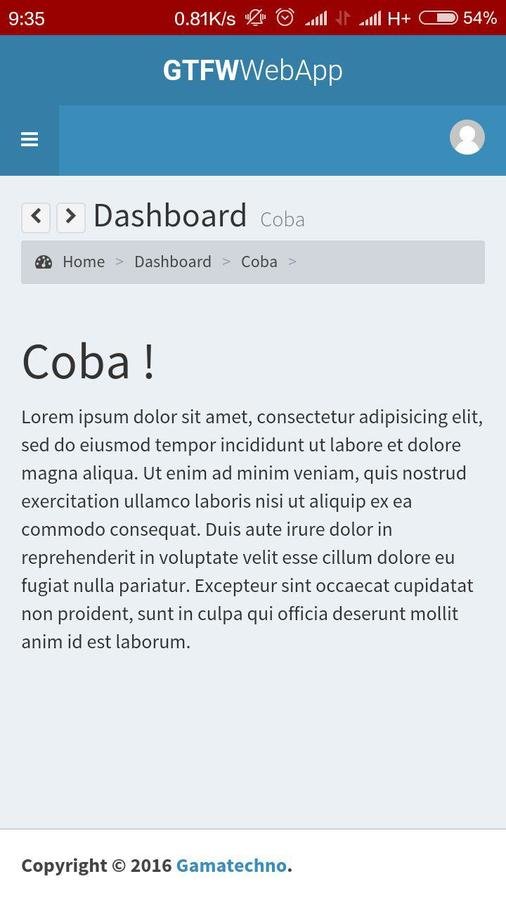 9:35 0.81K/s H+ 54%

GTFWWebApp

Dashboard Coba

Home > Dashboard > Coba >

Coba !

Lorem ipsum dolor sit amet, consectetur adipisicing elit, sed do eiusmod tempor incididunt ut labore et dolore magna aliqua. Ut enim ad minim veniam, quis nostrud exercitation ullamco laboris nisi ut aliquip ex ea commodo consequat. Duis aute irure dolor in reprehenderit in voluptate velit esse cillum dolore eu fugiat nulla pariatur. Excepteur sint occaecat cupidatat non proident, sunt in culpa qui officia deserunt mollit anim id est laborum.

Copyright © 2016 Gamatechno.